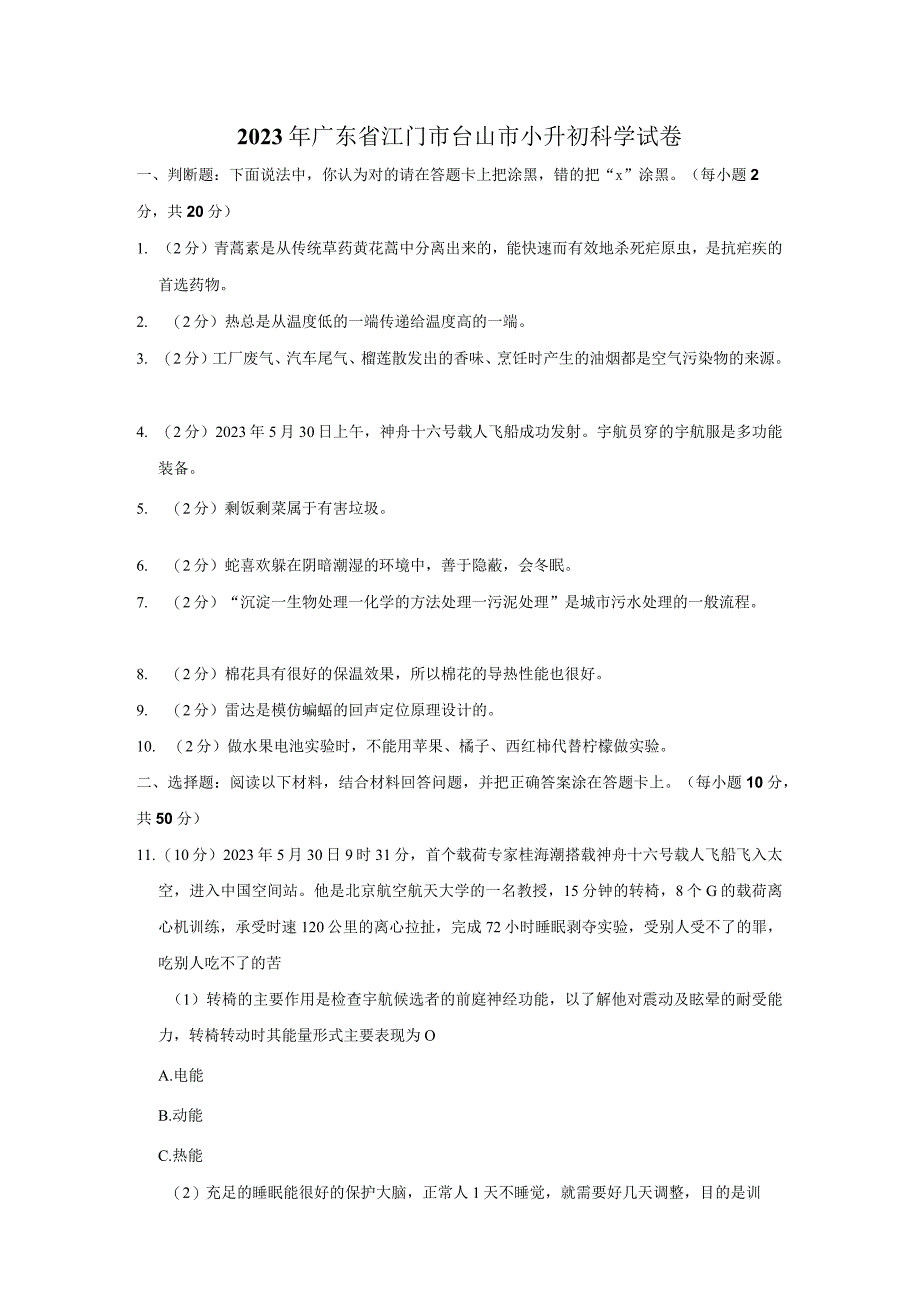 2023年广东省江门市台山市小升初科学试卷

一、判断题：下面说法中，你认为对的请在答题卡上把涂黑，错的把“x”涂黑。（每小题2分，共20分）

1. （2分）青蒿素是从传统草药黄花蒿中分离出来的，能快速而有效地杀死疟原虫，是抗疟疾的首选药物。

2. （2分）热总是从温度低的一端传递给温度高的一端。

3. （2分）工厂废气、汽车尾气、榴莲散发出的香味、烹饪时产生的油烟都是空气污染物的来源。

4. （2分）2023年5月30日上午，神舟十六号载人飞船成功发射。宇航员穿的宇航服是多功能装备。

5. （2分）剩饭剩菜属于有害垃圾。

6. （2分）蛇喜欢躲在阴暗潮湿的环境中，善于隐蔽，会冬眠。

7. （2分）“沉淀一生物处理一化学的方法处理一污泥处理”是城市污水处理的一般流程。

8. （2分）棉花具有很好的保温效果，所以棉花的导热性能也很好。

9. （2分）雷达是模仿蝙蝠的回声定位原理设计的。

10. （2分）做水果电池实验时，不能用苹果、橘子、西红柿代替柠檬做实验。

二、选择题：阅读以下材料，结合材料回答问题，并把正确答案涂在答题卡上。（每小题10分，共50分）

11.（10分）2023年5月30日9时31分，首个载荷专家桂海潮搭载神舟十六号载人飞船飞入太空，进入中国空间站。他是北京航空航天大学的一名教授，15分钟的转椅，8个G的载荷离心机训练，承受时速120公里的离心拉扯，完成72小时睡眠剥夺实验，受别人受不了的罪，吃别人吃不了的苦

（1）转椅的主要作用是检查宇航候选者的前庭神经功能，以了解他对震动及眩晕的耐受能力，转椅转动时其能量形式主要表现为O

A.电能

B.动能

C.热能

（2）充足的睡眠能很好的保护大脑，正常人1天不睡觉，就需要好几天调整，目的是训